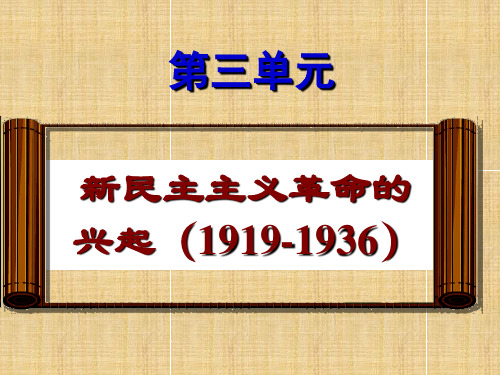 第三单元

新民主主义革命的兴起（1919-1936）